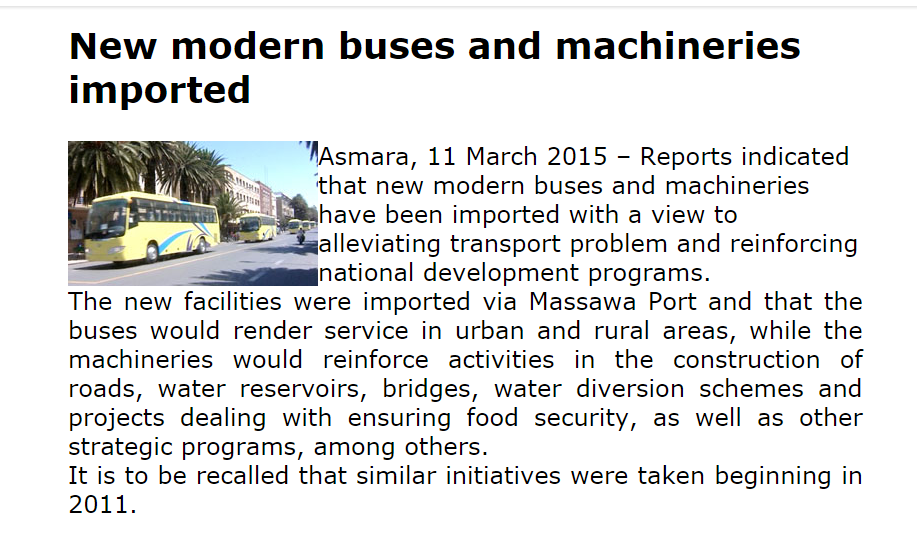 New modern buses and machineries imported

Asmara, 11 March 2015 – Reports indicated that new modern buses and machineries have been imported with a view to alleviating transport problem and reinforcing national development programs.

The new facilities were imported via Massawa Port and that the buses would render service in urban and rural areas, while the machineries would reinforce activities in the construction of roads, water reservoirs, bridges, water diversion schemes and projects dealing with ensuring food security, as well as other strategic programs, among others.

It is to be recalled that similar initiatives were taken beginning in 2011.